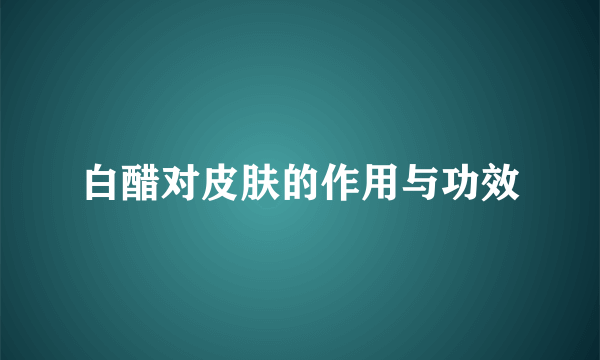 白醋对皮肤的作用与功效